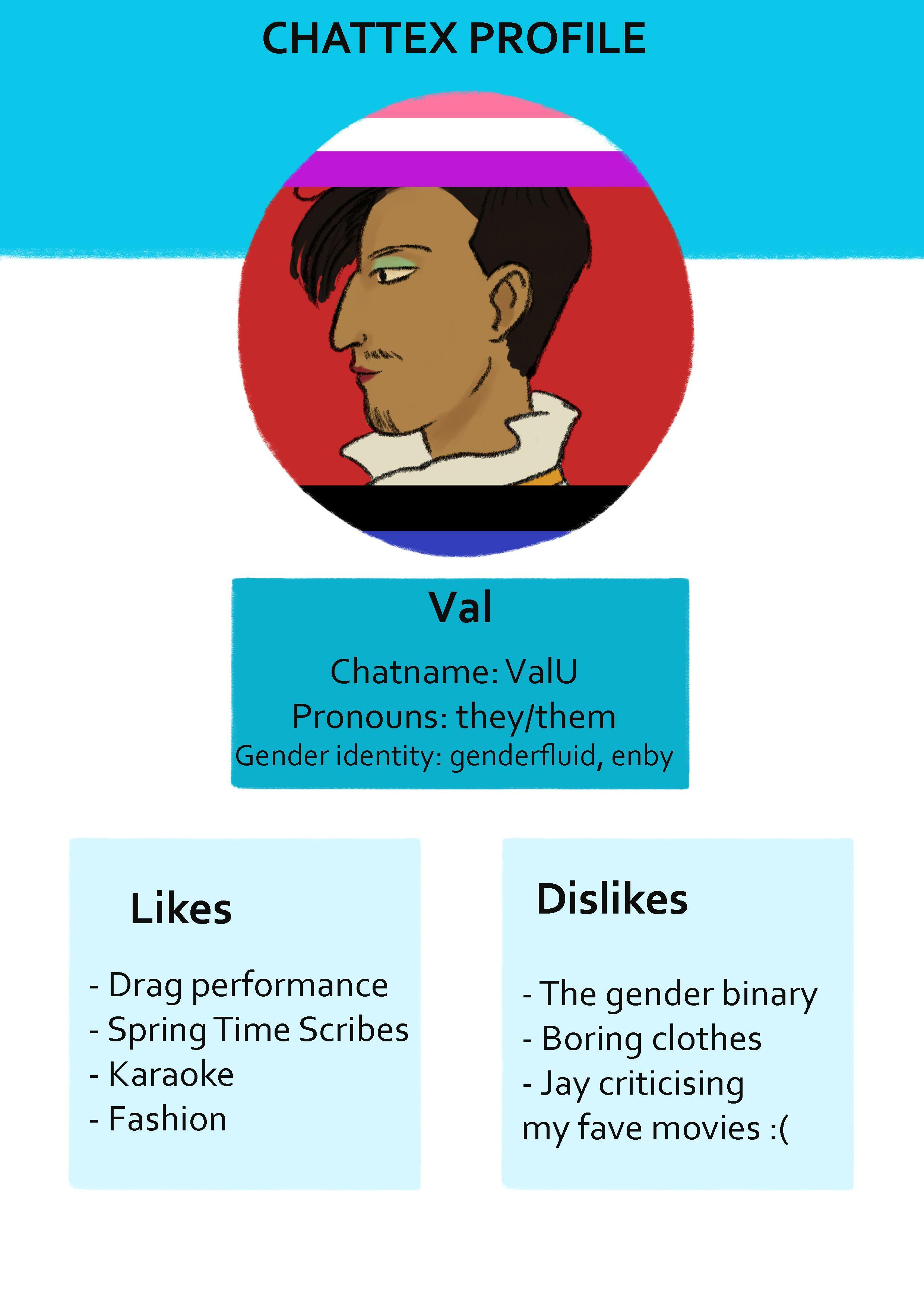 CHATTEX PROFILE

Val

Chatname: ValU
Pronouns: they/them
Gender identity: genderfluid, enby

Likes

- Drag performance
- Spring Time Scribes
- Karaoke
- Fashion

Dislikes

- The gender binary
- Boring clothes
- Jay criticising my fave movies :(